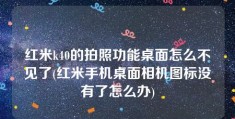 红米k40的拍照功能桌面怎么不见了(红米手机桌面相机图标没有了怎么办)